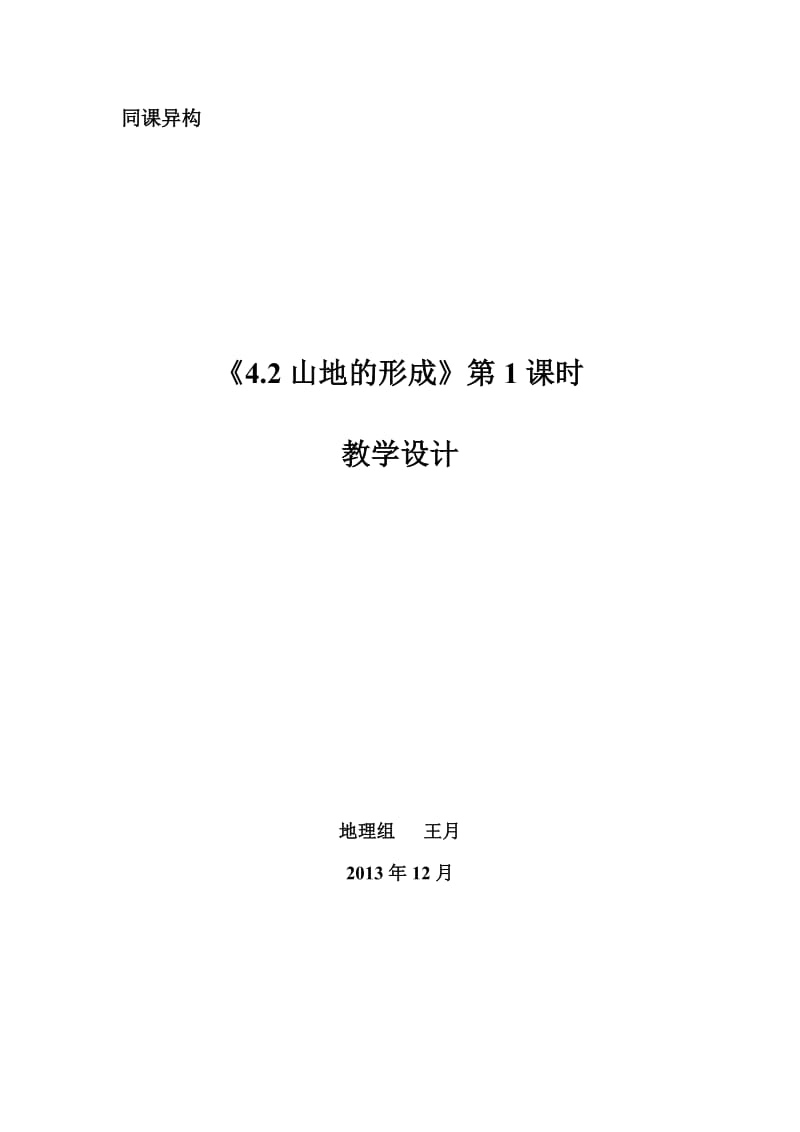 同课异构

《4.2 山地的形成》第 1 课时

教学设计

地理组　王月

2013 年 12 月